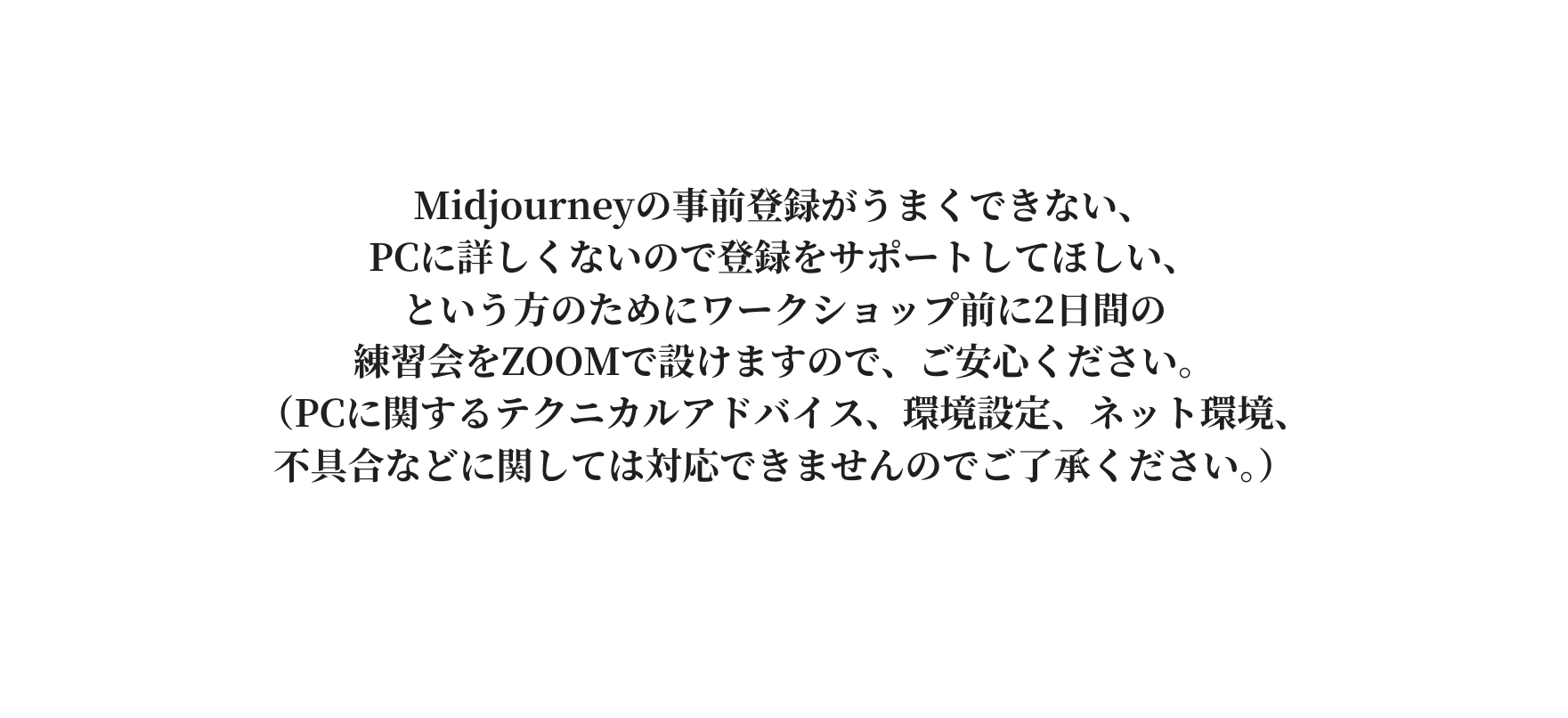 Midjourneyの事前登録がうまくできない、
PCに詳しくないので登録をサポートしてほしい、
という方のためにワークショップ前に2日間の
練習会をZOOMで設けますので、ご安心ください。
（PCに関するテクニカルアドバイス、環境設定、ネット環境、
不具合などに関しては対応できませんのでご了承ください。）